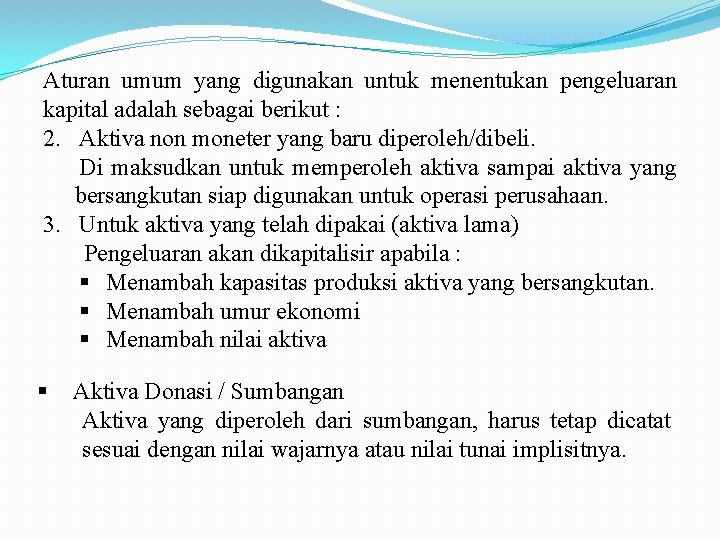 Aturan umum yang digunakan untuk menentukan pengeluaran kapital adalah sebagai berikut :

2. Aktiva non moneter yang baru diperoleh/dibeli.
Di maksudkan untuk memperoleh aktiva sampai aktiva yang bersangkutan siap digunakan untuk operasi perusahaan.

3. Untuk aktiva yang telah dipakai (aktiva lama)
Pengeluaran akan dikapitalisir apabila :
▪ Menambah kapasitas produksi aktiva yang bersangkutan.
▪ Menambah umur ekonomi
▪ Menambah nilai aktiva

▪ Aktiva Donasi / Sumbangan
Aktiva yang diperoleh dari sumbangan, harus tetap dicatat sesuai dengan nilai wajarnya atau nilai tunai implisitnya.